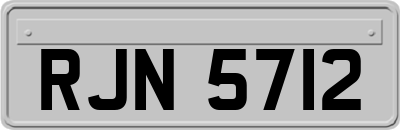 RJN 5712